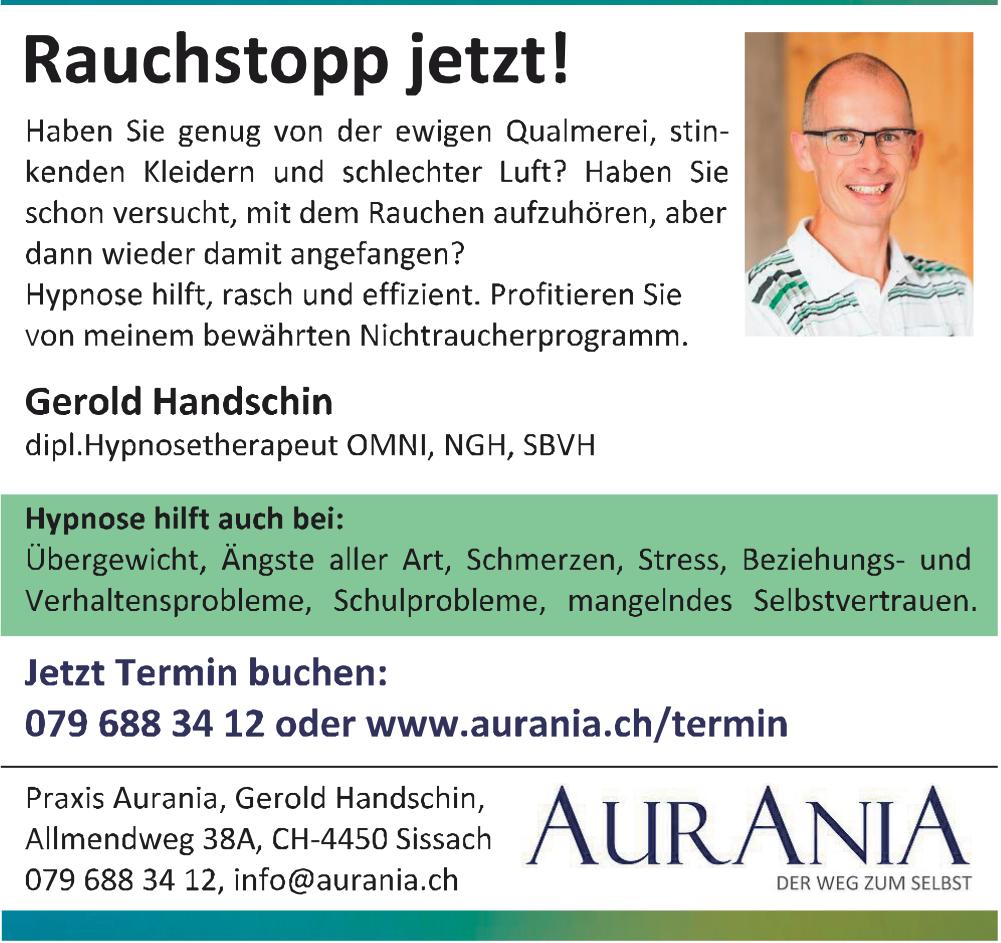 Rauchstopp jetzt!

Haben Sie genug von der ewigen Qualmerei, stinkenden Kleidern und schlechter Luft? Haben Sie schon versucht, mit dem Rauchen aufzuhören, aber dann wieder damit angefangen?
Hypnose hilft, rasch und effizient. Profitieren Sie von meinem bewährten Nichtraucherprogramm.

Gerold Handschin
dipl.Hypnosetherapeut OMNI, NGH, SBVH

Hypnose hilft auch bei:
Übergewicht, Ängste aller Art, Schmerzen, Stress, Beziehungs- und Verhaltensprobleme, Schulprobleme, mangelndes Selbstvertrauen.

Jetzt Termin buchen:
079 688 34 12 oder www.aurania.ch/termin

Praxis Aurania, Gerold Handschin,
Allmendweg 38A, CH-4450 Sissach
079 688 34 12, info@aurania.ch

AURANIA
DER WEG ZUM SELBST